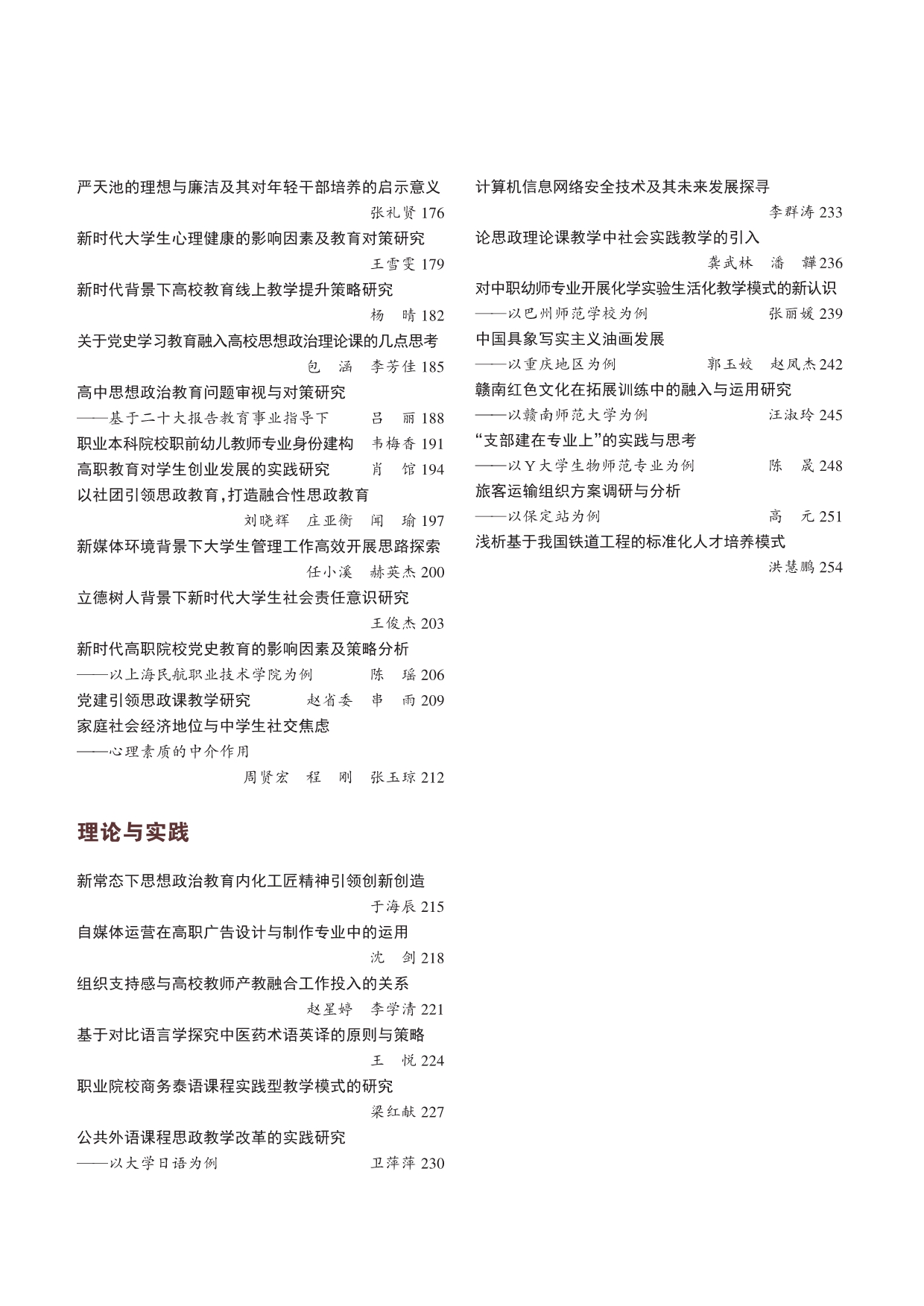 严天池的理想与廉洁及其对年轻干部培养的启示意义
张礼贤 176
新时代大学生心理健康的影响因素及教育对策研究
王雪雯 179
新时代背景下高校教育线上教学提升策略研究
杨 晴 182
关于党史学习教育融入高校思想政治理论课的几点思考
包 涵 李芳佳 185
高中思想政治教育问题审视与对策研究
——基于二十大报告教育事业指导下 吕 丽 188
职业本科院校职前幼儿教师专业身份建构 韦梅香 191
高职教育对学生创业发展的实践研究 肖 馆 194
以社团引领思政教育，打造融合性思政教育
刘晓辉 庄亚衡 闻 瑜 197
新媒体环境背景下大学生管理工作高效开展思路探索
任小溪 赫英杰 200
立德树人背景下新时代大学生社会责任意识研究
王俊杰 203
新时代高职院校党史教育的影响因素及策略分析
——以上海民航职业技术学院为例 陈 瑶 206
党建引领思政课教学研究 赵省委 串 雨 209
家庭社会经济地位与中学生社交焦虑
——心理素质的中介作用
周贤宏 程 刚 张玉琼 212

理论与实践

新常态下思想政治教育内化工匠精神引领创新创造
于海辰 215
自媒体运营在高职广告设计与制作专业中的运用
沈 剑 218
组织支持感与高校教师产教融合工作投入的关系
赵星婷 李学清 221
基于对比语言学探究中医药术语英译的原则与策略
王 悦 224
职业院校商务泰语课程实践型教学模式的研究
梁红献 227
公共外语课程思政教学改革的实践研究
——以大学日语为例 卫萍萍 230

计算机信息网络安全技术及其未来发展探寻
李群涛 233
论思政理论课教学中社会实践教学的引入
龚武林 潘 韡 236
对中职幼师专业开展化学实验生活化教学模式的新认识
——以巴州师范学校为例 张丽媛 239
中国具象写实主义油画发展
——以重庆地区为例 郭玉姣 赵凤杰 242
赣南红色文化在拓展训练中的融入与运用研究
——以赣南师范大学为例 汪淑玲 245
“支部建在专业上”的实践与思考
——以Y大学生物师范专业为例 陈 晟 248
旅客运输组织方案调研与分析
——以保定站为例 高 元 251
浅析基于我国铁道工程的标准化人才培养模式
洪慧鹏 254